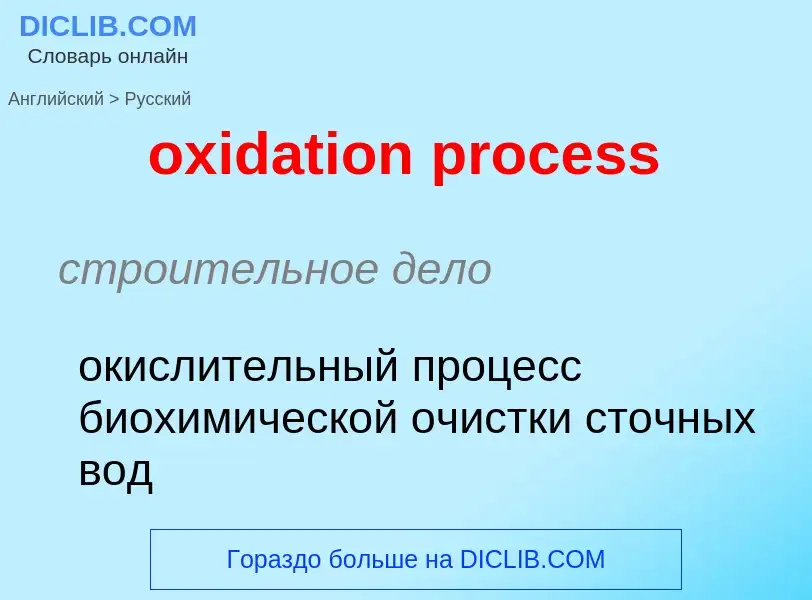 DICLIB.COM
Словарь онлайн

Английский > Русский

oxidation process

строительное дело

окислительный процесс биохимической очистки сточных вод

Гораздо больше на DICLIB.COM